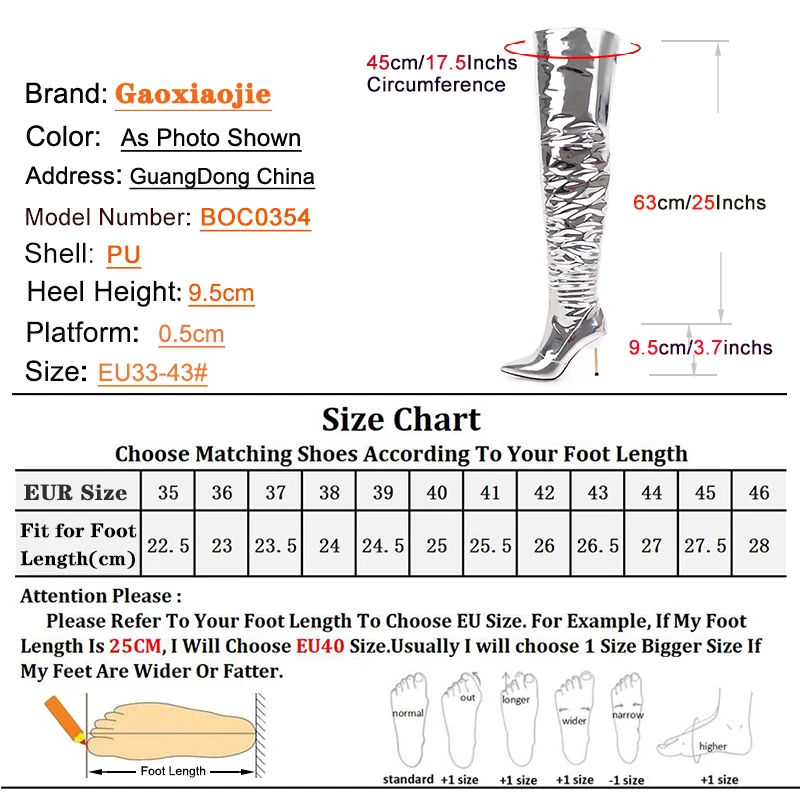 Brand: Gaoxiaojie
Color: As Photo Shown
Address: GuangDong China
Model Number: BOC0354
Shell: PU
Heel Height: 9.5cm
Platform: 0.5cm
Size: EU33-43#

45cm/17.5Inchs Circumference

63cm/25Inchs

9.5cm/3.7inchs

Size Chart

Choose Matching Shoes According To Your Foot Length

| EUR Size | 35 | 36 | 37 | 38 | 39 | 40 | 41 | 42 | 43 | 44 | 45 | 46 |
|---|---|---|---|---|---|---|---|---|---|---|---|---|
| Fit for Foot Length(cm) | 22.5 | 23 | 23.5 | 24 | 24.5 | 25 | 25.5 | 26 | 26.5 | 27 | 27.5 | 28 |

Attention Please :

Please Refer To Your Foot Length To Choose EU Size. For Example, If My Foot Length Is 25CM, I Will Choose EU40 Size.Usually I will choose 1 Size Bigger Size If My Feet Are Wider Or Fatter.

Foot Length

normal
standard

out
+1 size

longer
+1 size

wider
+1 size

narrow
-1 size

higher
+1 size